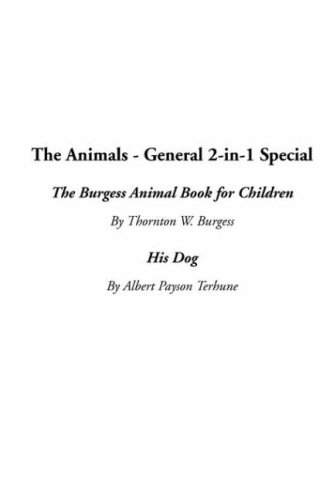 The Animals - General 2-in-1 Special

The Burgess Animal Book for Children

By Thornton W. Burgess

His Dog

By Albert Payson Terhune